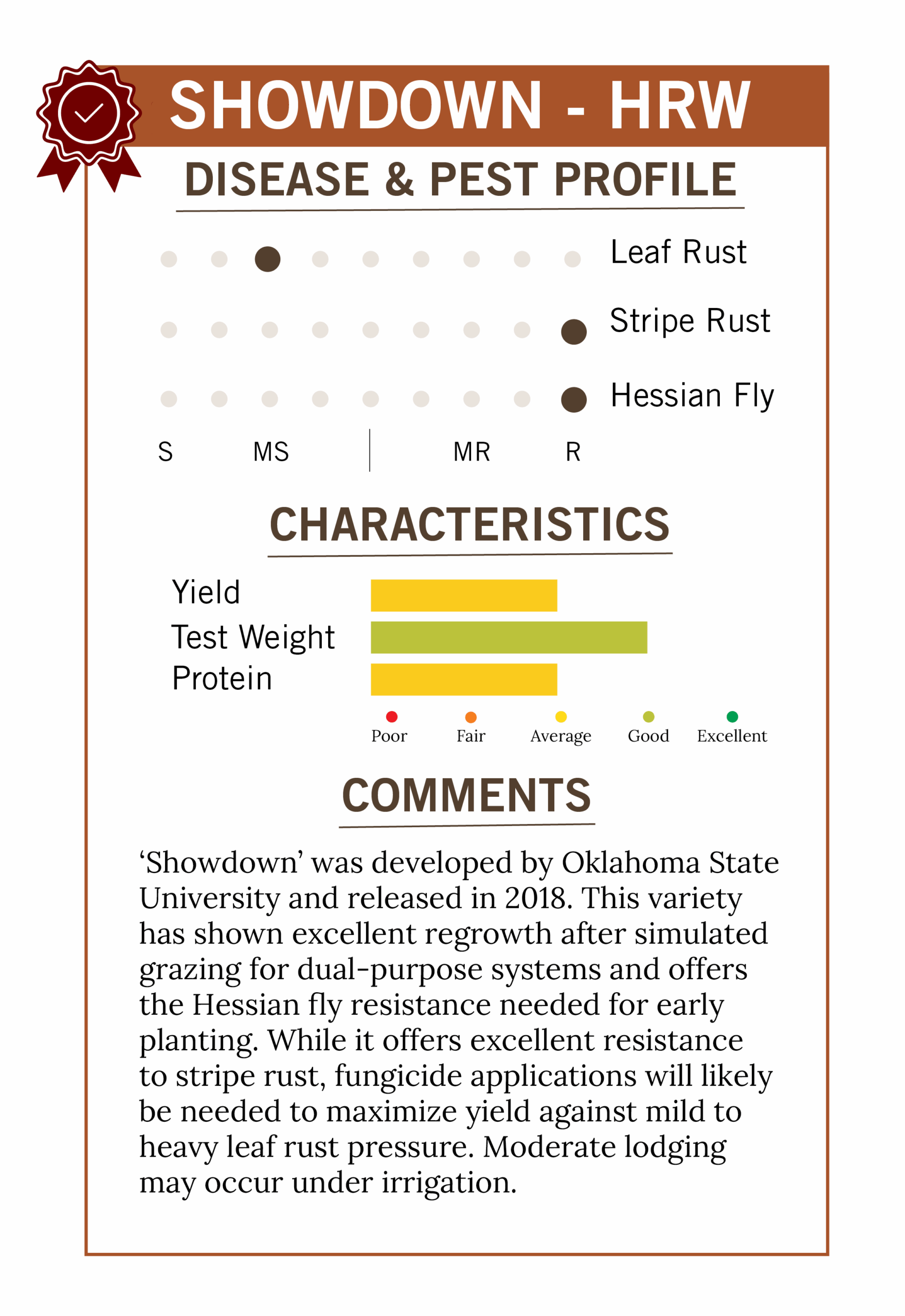 SHOWDOWN - HRW

DISEASE & PEST PROFILE

Leaf Rust
Stripe Rust
Hessian Fly

S MS MR R

CHARACTERISTICS

Yield
Test Weight
Protein

Poor Fair Average Good Excellent

COMMENTS

‘Showdown’ was developed by Oklahoma State University and released in 2018. This variety has shown excellent regrowth after simulated grazing for dual-purpose systems and offers the Hessian fly resistance needed for early planting. While it offers excellent resistance to stripe rust, fungicide applications will likely be needed to maximize yield against mild to heavy leaf rust pressure. Moderate lodging may occur under irrigation.